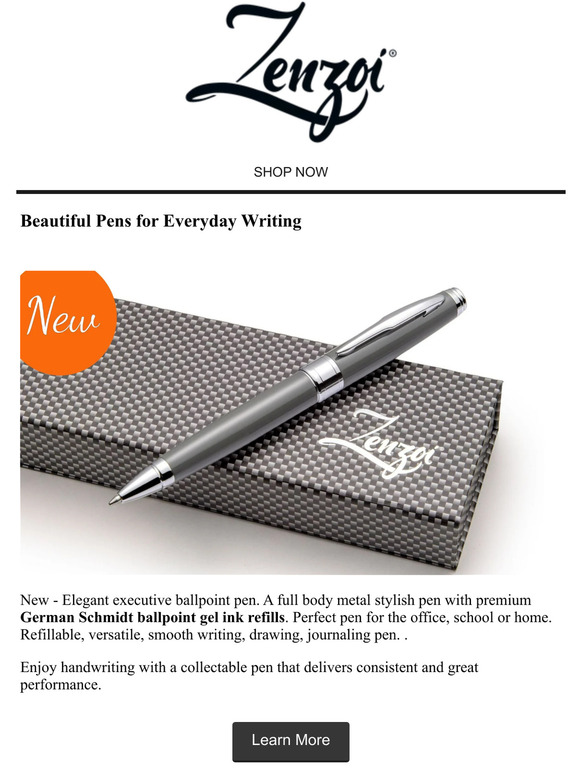 Zenzoi®

SHOP NOW

Beautiful Pens for Everyday Writing

New

Zenzoi

New - Elegant executive ballpoint pen. A full body metal stylish pen with premium German Schmidt ballpoint gel ink refills. Perfect pen for the office, school or home. Refillable, versatile, smooth writing, drawing, journaling pen. .

Enjoy handwriting with a collectable pen that delivers consistent and great performance.

Learn More